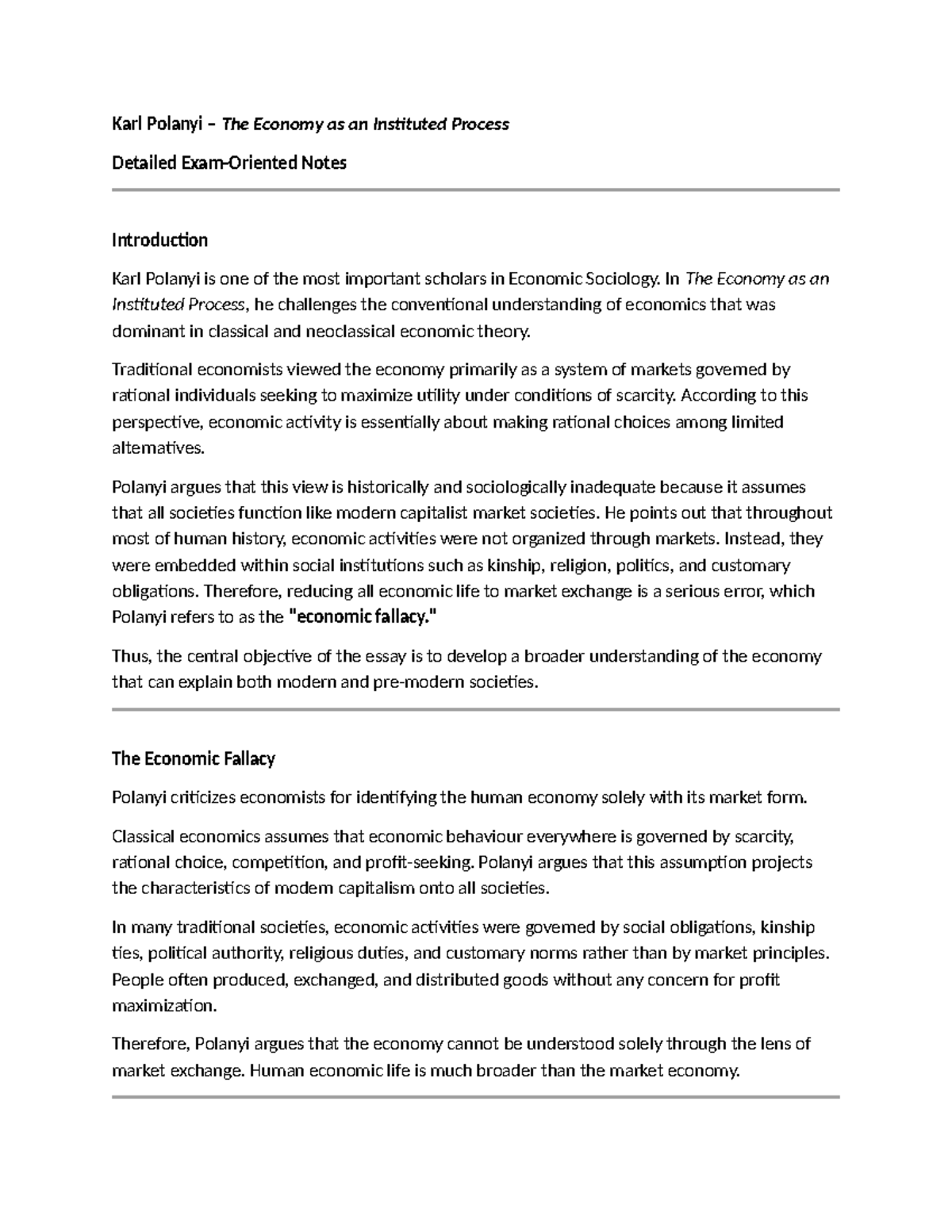 Karl Polanyi – The Economy as an Instituted Process

Detailed Exam-Oriented Notes

Introduction

Karl Polanyi is one of the most important scholars in Economic Sociology. In The Economy as an Instituted Process, he challenges the conventional understanding of economics that was dominant in classical and neoclassical economic theory.

Traditional economists viewed the economy primarily as a system of markets governed by rational individuals seeking to maximize utility under conditions of scarcity. According to this perspective, economic activity is essentially about making rational choices among limited alternatives.

Polanyi argues that this view is historically and sociologically inadequate because it assumes that all societies function like modern capitalist market societies. He points out that throughout most of human history, economic activities were not organized through markets. Instead, they were embedded within social institutions such as kinship, religion, politics, and customary obligations. Therefore, reducing all economic life to market exchange is a serious error, which Polanyi refers to as the "economic fallacy."

Thus, the central objective of the essay is to develop a broader understanding of the economy that can explain both modern and pre-modern societies.

The Economic Fallacy

Polanyi criticizes economists for identifying the human economy solely with its market form.

Classical economics assumes that economic behaviour everywhere is governed by scarcity, rational choice, competition, and profit-seeking. Polanyi argues that this assumption projects the characteristics of modern capitalism onto all societies.

In many traditional societies, economic activities were governed by social obligations, kinship ties, political authority, religious duties, and customary norms rather than by market principles. People often produced, exchanged, and distributed goods without any concern for profit maximization.

Therefore, Polanyi argues that the economy cannot be understood solely through the lens of market exchange. Human economic life is much broader than the market economy.